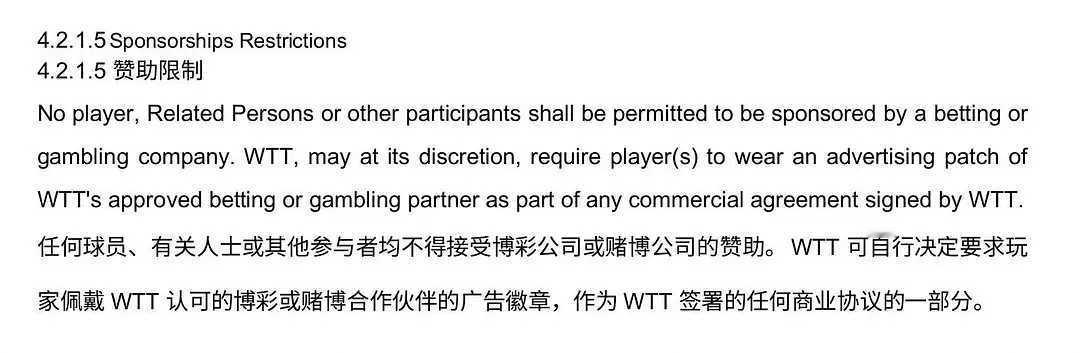 4.2.1.5 Sponsorships Restrictions
4.2.1.5 赞助限制
No player, Related Persons or other participants shall be permitted to be sponsored by a betting or gambling company. WTT, may at its discretion, require player(s) to wear an advertising patch of WTT's approved betting or gambling partner as part of any commercial agreement signed by WTT.
任何球员、有关人士或其他参与者均不得接受博彩公司或赌博公司的赞助。WTT 可自行决定要求玩家佩戴 WTT 认可的博彩或赌博合作伙伴的广告徽章，作为 WTT 签署的任何商业协议的一部分。